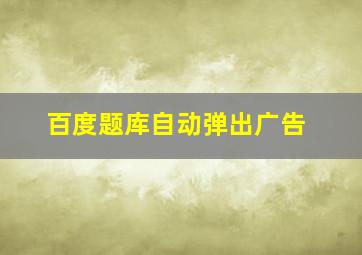 百度题库自动弹出广告